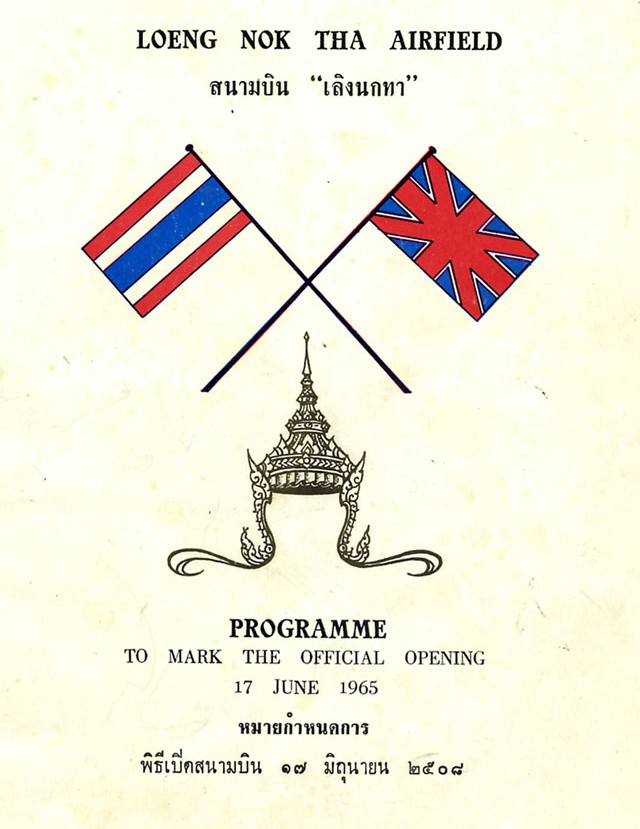 LOENG NOK THA AIRFIELD
สนามบิน "เลิงนกทา"

PROGRAMME
TO MARK THE OFFICIAL OPENING
17 JUNE 1965

หมายกำหนดการ
พิธีเปิดสนามบิน ๑๗ มิถุนายน ๒๕๐๘